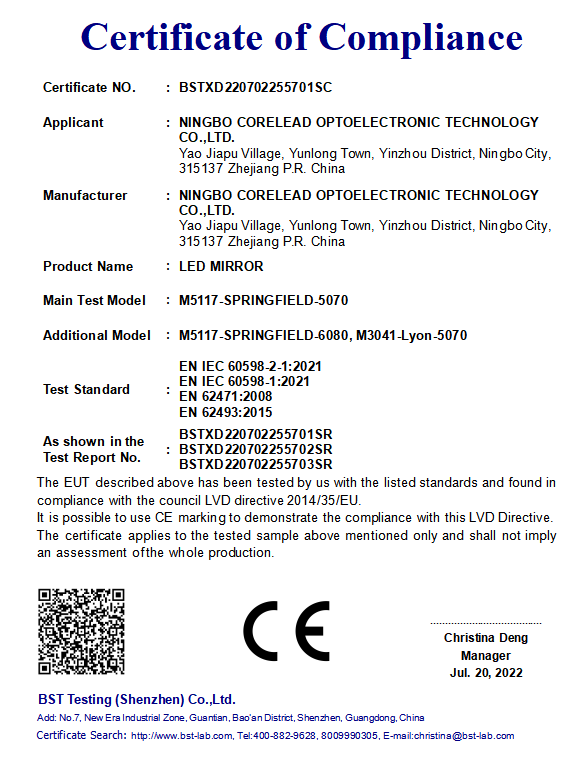 Certificate of Compliance

Certificate NO. : BSTXD220702255701SC

Applicant : NINGBO CORELEAD OPTOELECTRONIC TECHNOLOGY CO.,LTD.
Yao Jiapu Village, Yunlong Town, Yinzhou District, Ningbo City, 315137 Zhejiang P.R. China

Manufacturer : NINGBO CORELEAD OPTOELECTRONIC TECHNOLOGY CO.,LTD.
Yao Jiapu Village, Yunlong Town, Yinzhou District, Ningbo City, 315137 Zhejiang P.R. China

Product Name : LED MIRROR

Main Test Model : M5117-SPRINGFIELD-5070

Additional Model : M5117-SPRINGFIELD-6080, M3041-Lyon-5070

Test Standard : EN IEC 60598-2-1:2021
EN IEC 60598-1:2021
EN 62471:2008
EN 62493:2015

As shown in the Test Report No. : BSTXD220702255701SR
BSTXD220702255702SR
BSTXD220702255703SR

The EUT described above has been tested by us with the listed standards and found in compliance with the council LVD directive 2014/35/EU.
It is possible to use CE marking to demonstrate the compliance with this LVD Directive.
The certificate applies to the tested sample above mentioned only and shall not imply an assessment ofthe whole production.

CE

Christina Deng
Manager
Jul. 20, 2022

BST Testing (Shenzhen) Co.,Ltd.
Add: No.7, New Era Industrial Zone, Guantian, Bao'an District, Shenzhen, Guangdong, China
Certificate Search: http://www.bst-lab.com, Tel:400-882-9628, 8009990305, E-mail:christina@bst-lab.com